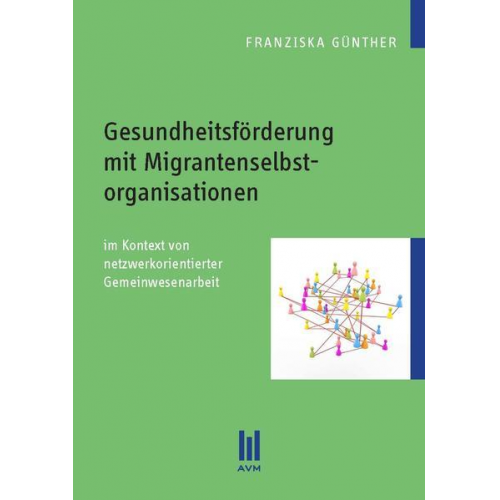 FRANZISKA GÜNTHER

Gesundheitsförderung mit Migrantenselbstorganisationen

im Kontext von netzwerkorientierter Gemeinwesenarbeit

AVM